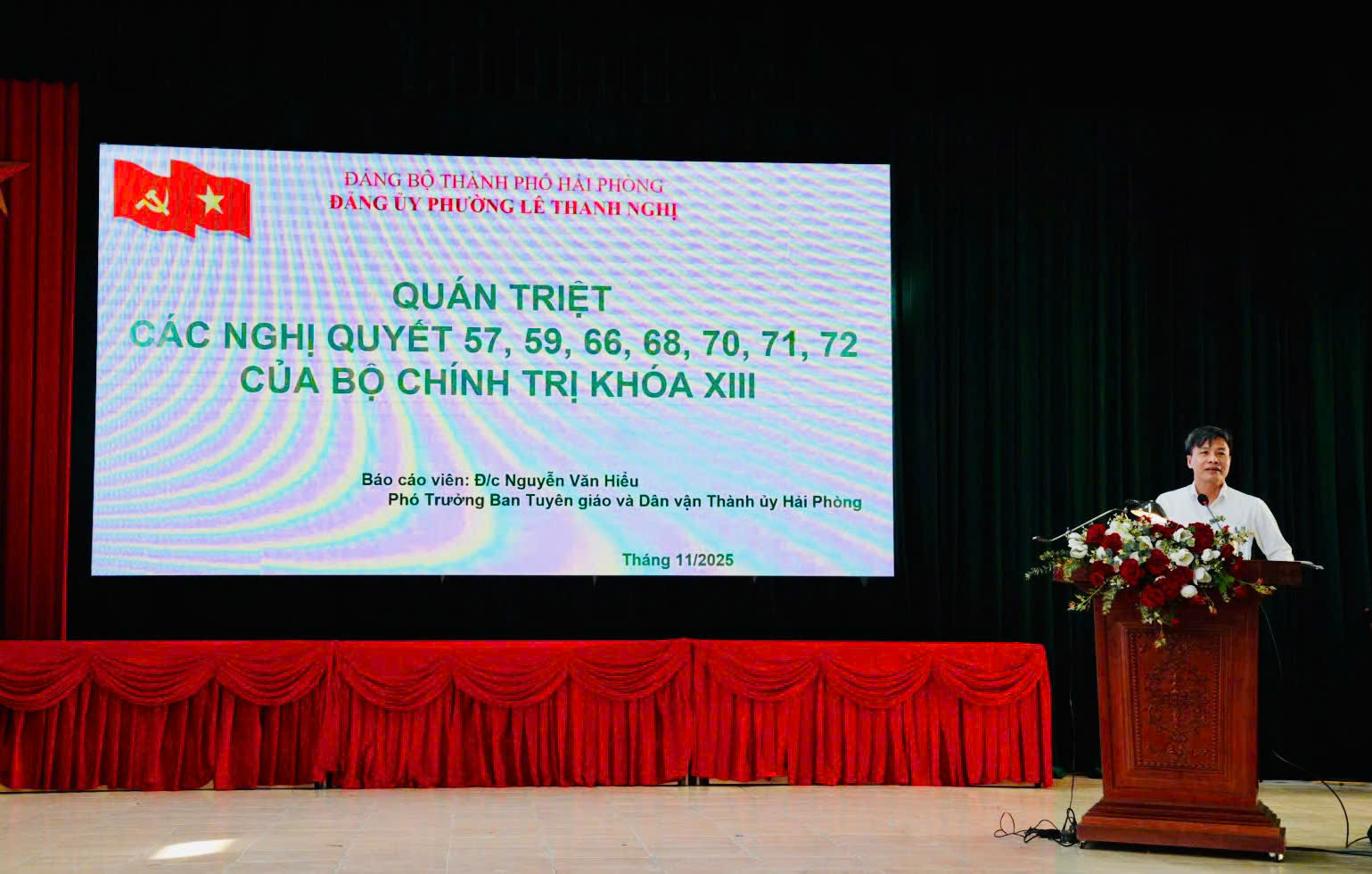 ĐẢNG BỘ THÀNH PHỐ HẢI PHÒNG
ĐẢNG ỦY PHƯỜNG LÊ THANH NGHỊ

QUÁN TRIỆT
CÁC NGHỊ QUYẾT 57, 59, 66, 68, 70, 71, 72
CỦA BỘ CHÍNH TRỊ KHÓA XIII

Báo cáo viên: Đ/c Nguyễn Văn Hiểu
Phó Trưởng Ban Tuyên giáo và Dân vận Thành ủy Hải Phòng

Tháng 11/2025